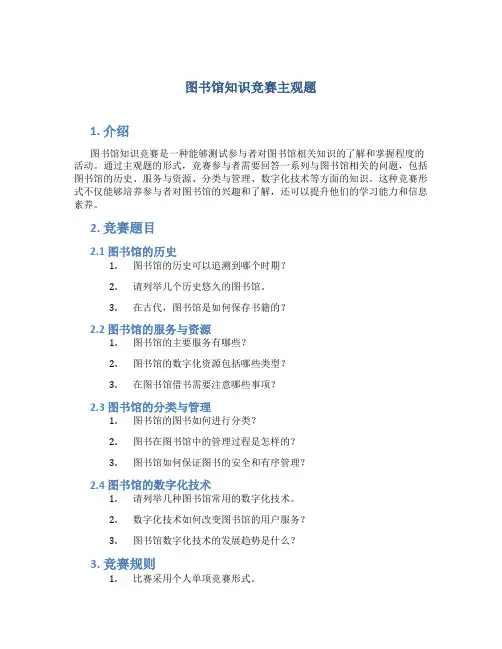 图书馆知识竞赛主观题

1. 介绍

图书馆知识竞赛是一种能够测试参与者对图书馆相关知识的了解和掌握程度的活动。通过主观题的形式，竞赛参与者需要回答一系列与图书馆相关的问题，包括图书馆的历史、服务与资源、分类与管理、数字化技术等方面的知识。这种竞赛形式不仅能够培养参与者对图书馆的兴趣和了解，还可以提升他们的学习能力和信息素养。

2. 竞赛题目

2.1 图书馆的历史

1. 图书馆的历史可以追溯到哪个时期？
2. 请列举几个历史悠久的图书馆。
3. 在古代，图书馆是如何保存书籍的？

2.2 图书馆的服务与资源

1. 图书馆的主要服务有哪些？
2. 图书馆的数字化资源包括哪些类型？
3. 在图书馆借书需要注意哪些事项？

2.3 图书馆的分类与管理

1. 图书馆的图书如何进行分类？
2. 图书在图书馆中的管理过程是怎样的？
3. 图书馆如何保证图书的安全和有序管理？

2.4 图书馆的数字化技术

1. 请列举几种图书馆常用的数字化技术。
2. 数字化技术如何改变图书馆的用户服务？
3. 图书馆数字化技术的发展趋势是什么？

3. 竞赛规则

1. 比赛采用个人单项竞赛形式。